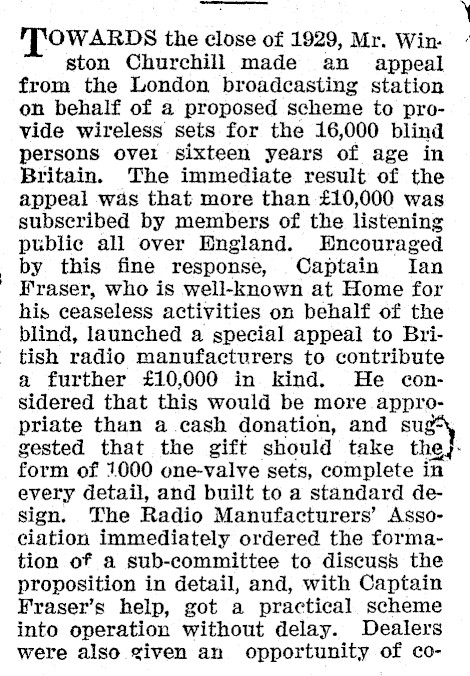 TOWARDS the close of 1929, Mr. Winston Churchill made an appeal from the London broadcasting station on behalf of a proposed scheme to provide wireless sets for the 16,000 blind persons over sixteen years of age in Britain. The immediate result of the appeal was that more than £10,000 was subscribed by members of the listening public all over England. Encouraged by this fine response, Captain Ian Fraser, who is well-known at Home for his ceaseless activities on behalf of the blind, launched a special appeal to British radio manufacturers to contribute a further £10,000 in kind. He considered that this would be more appropriate than a cash donation, and suggested that the gift should take the form of 1000 one-valve sets, complete in every detail, and built to a standard design. The Radio Manufacturers' Association immediately ordered the formation of a sub-committee to discuss the proposition in detail, and, with Captain Fraser's help, got a practical scheme into operation without delay. Dealers were also given an opportunity of co-